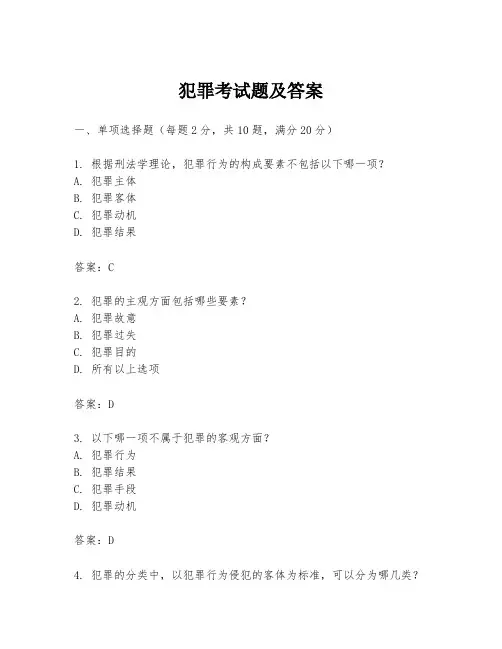 犯罪考试题及答案

一、单项选择题（每题2分，共10题，满分20分）

1. 根据刑法学理论，犯罪行为的构成要素不包括以下哪一项？
A. 犯罪主体
B. 犯罪客体
C. 犯罪动机
D. 犯罪结果

答案：C

2. 犯罪的主观方面包括哪些要素？
A. 犯罪故意
B. 犯罪过失
C. 犯罪目的
D. 所有以上选项

答案：D

3. 以下哪一项不属于犯罪的客观方面？
A. 犯罪行为
B. 犯罪结果
C. 犯罪手段
D. 犯罪动机

答案：D

4. 犯罪的分类中，以犯罪行为侵犯的客体为标准，可以分为哪几类？